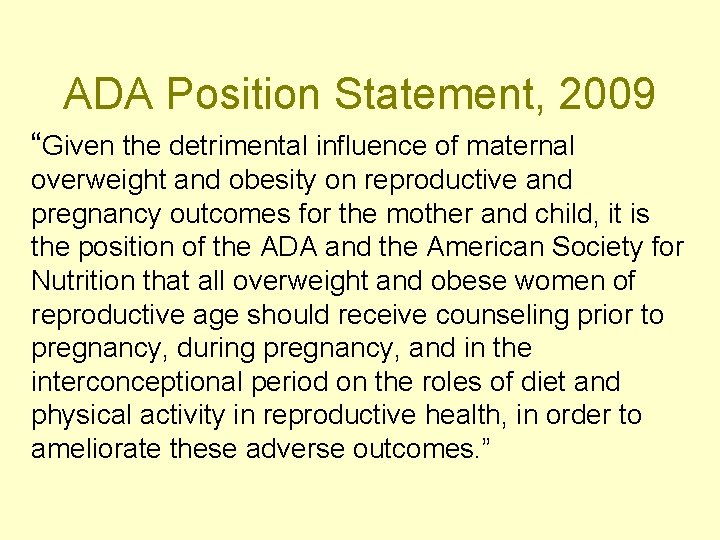 ADA Position Statement, 2009

“Given the detrimental influence of maternal overweight and obesity on reproductive and pregnancy outcomes for the mother and child, it is the position of the ADA and the American Society for Nutrition that all overweight and obese women of reproductive age should receive counseling prior to pregnancy, during pregnancy, and in the interconceptional period on the roles of diet and physical activity in reproductive health, in order to ameliorate these adverse outcomes.”